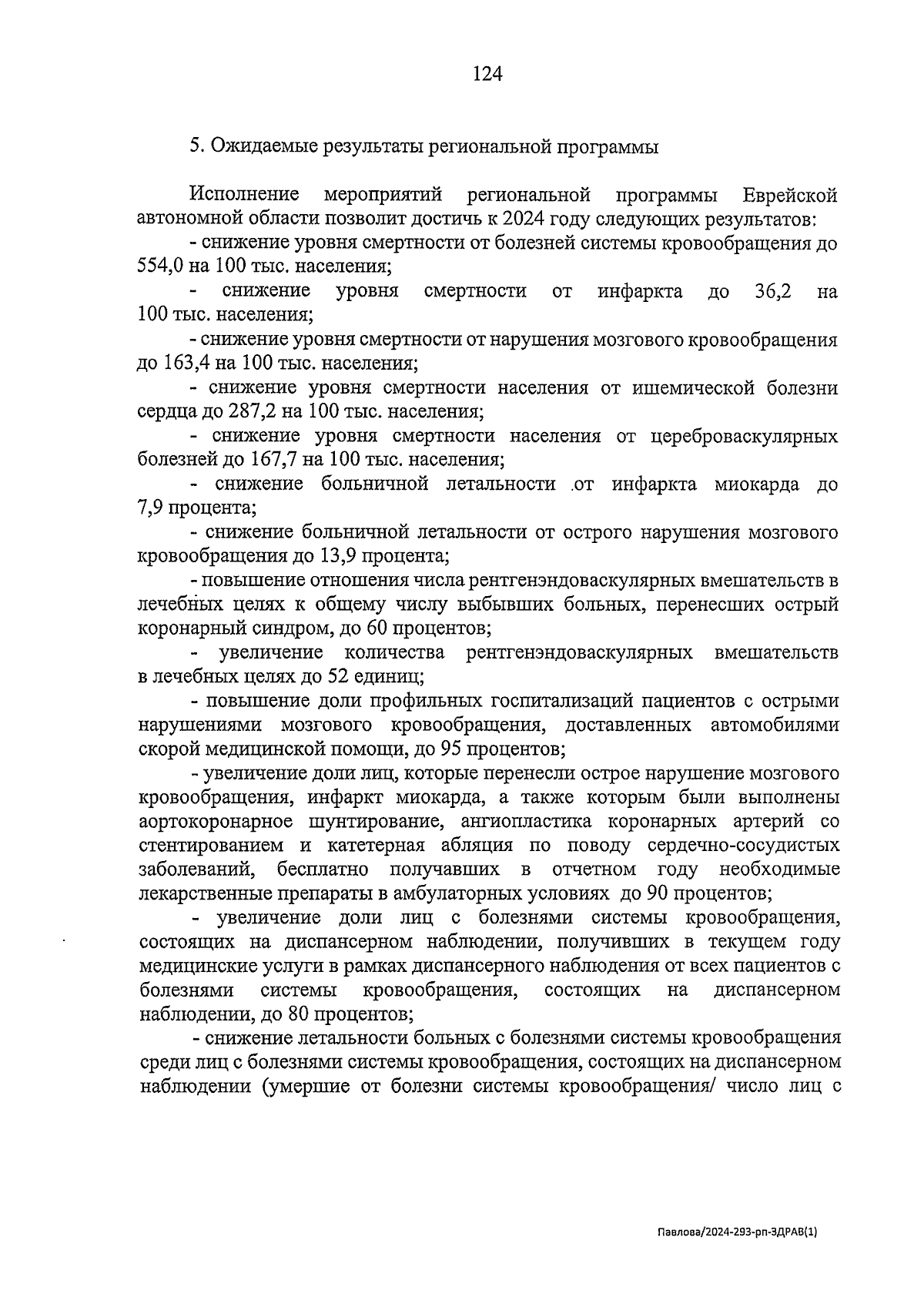 124

5. Ожидаемые результаты региональной программы

Исполнение мероприятий региональной программы Еврейской автономной области позволит достичь к 2024 году следующих результатов:

- снижение уровня смертности от болезней системы кровообращения до 554,0 на 100 тыс. населения;

- снижение уровня смертности от инфаркта до 36,2 на 100 тыс. населения;

- снижение уровня смертности от нарушения мозгового кровообращения до 163,4 на 100 тыс. населения;

- снижение уровня смертности населения от ишемической болезни сердца до 287,2 на 100 тыс. населения;

- снижение уровня смертности населения от цереброваскулярных болезней до 167,7 на 100 тыс. населения;

- снижение больничной летальности от инфаркта миокарда до 7,9 процента;

- снижение больничной летальности от острого нарушения мозгового кровообращения до 13,9 процента;

- повышение отношения числа рентгенэндоваскулярных вмешательств в лечебных целях к общему числу выбывших больных, перенесших острый коронарный синдром, до 60 процентов;

- увеличение количества рентгенэндоваскулярных вмешательств в лечебных целях до 52 единиц;

- повышение доли профильных госпитализаций пациентов с острыми нарушениями мозгового кровообращения, доставленных автомобилями скорой медицинской помощи, до 95 процентов;

- увеличение доли лиц, которые перенесли острое нарушение мозгового кровообращения, инфаркт миокарда, а также которым были выполнены аортокоронарное шунтирование, ангиопластика коронарных артерий со стентированием и катетерная абляция по поводу сердечно-сосудистых заболеваний, бесплатно получавших в отчетном году необходимые лекарственные препараты в амбулаторных условиях до 90 процентов;

- увеличение доли лиц с болезнями системы кровообращения, состоящих на диспансерном наблюдении, получивших в текущем году медицинские услуги в рамках диспансерного наблюдения от всех пациентов с болезнями системы кровообращения, состоящих на диспансерном наблюдении, до 80 процентов;

- снижение летальности больных с болезнями системы кровообращения среди лиц с болезнями системы кровообращения, состоящих на диспансерном наблюдении (умершие от болезни системы кровообращения/ число лиц с

Павлова/2024-293-рп-ЗДРАВ(1)